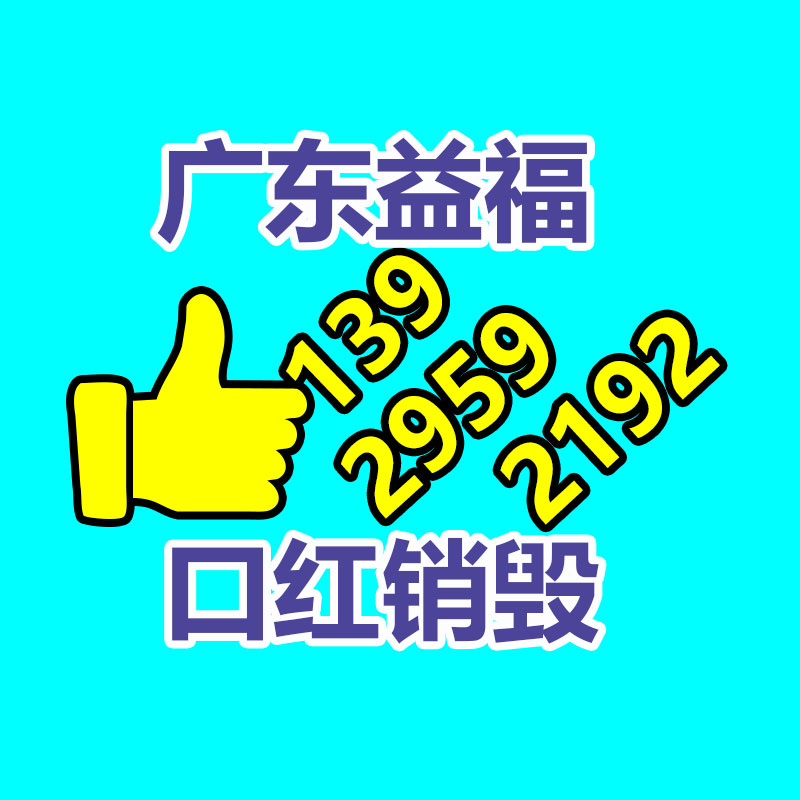 广东益福

139
2959
2192

口红销毁